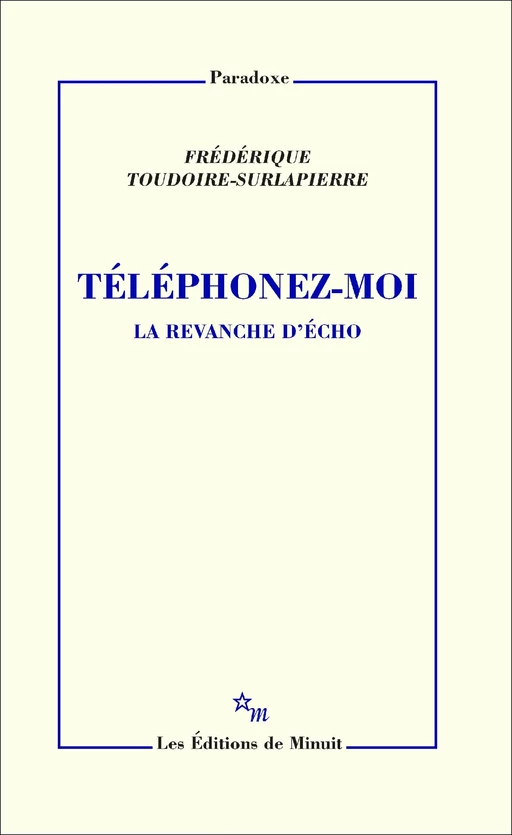 Paradoxe

FRÉDÉRIQUE
TOUDOIRE-SURLAPIERRE

TÉLÉPHONEZ-MOI

LA REVANCHE D'ÉCHO

m

Les Éditions de Minuit